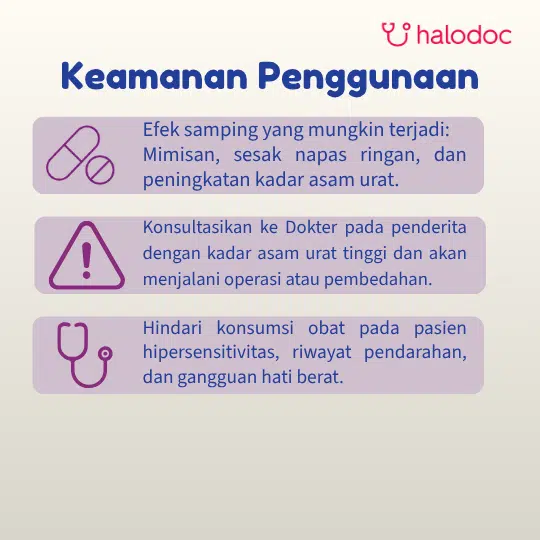 halodoc

Keamanan Penggunaan

Efek samping yang mungkin terjadi: Mimisan, sesak napas ringan, dan peningkatan kadar asam urat.

Konsultasikan ke Dokter pada penderita dengan kadar asam urat tinggi dan akan menjalani operasi atau pembedahan.

Hindari konsumsi obat pada pasien hipersensitivitas, riwayat pendarahan, dan gangguan hati berat.